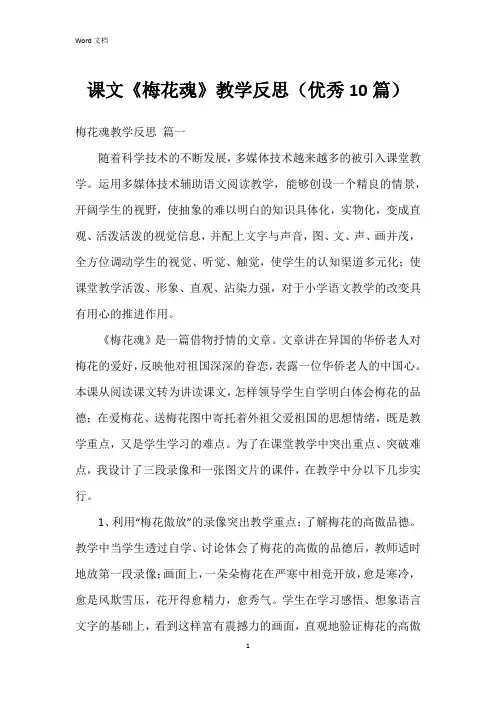 Word 文档

课文《梅花魂》教学反思（优秀10篇）

梅花魂教学反思 篇一

随着科学技术的不断发展，多媒体技术越来越多的被引入课堂教学。运用多媒体技术辅助语文阅读教学，能够创设一个精良的情景，开阔学生的视野，使抽象的难以明白的知识具体化，实物化，变成直观、活泼活泼的视觉信息，并配上文字与声音，图、文、声、画并茂，全方位调动学生的视觉、听觉、触觉，使学生的认知渠道多元化；使课堂教学活泼、形象、直观、沾染力强，对于小学语文教学的改变具有用心的推进作用。

《梅花魂》是一篇借物抒情的文章。文章讲在异国的华侨老人对梅花的爱好，反映他对祖国深深的眷恋，表露一位华侨老人的中国心。本课从阅读课文转为讲读课文，怎样领导学生自学明白体会梅花的品德；在爱梅花、送梅花图中寄托着外祖父爱祖国的思想情绪，既是教学重点，又是学生学习的难点。为了在课堂教学中突出重点、突破难点，我设计了三段录像和一张图文片的课件，在教学中分以下几步实行。

1、利用“梅花傲放”的录像突出教学重点：了解梅花的高傲品德。教学中当学生透过自学、讨论体会了梅花的高傲的品德后，教师适时地放第一段录像：画面上，一朵朵梅花在严寒中相竞开放，愈是寒冷，愈是风欺雪压，花开得愈精力，愈秀气。学生在学习感悟、想象语言文字的基础上，看到这样富有震撼力的画面，直观地验证梅花的高傲

1